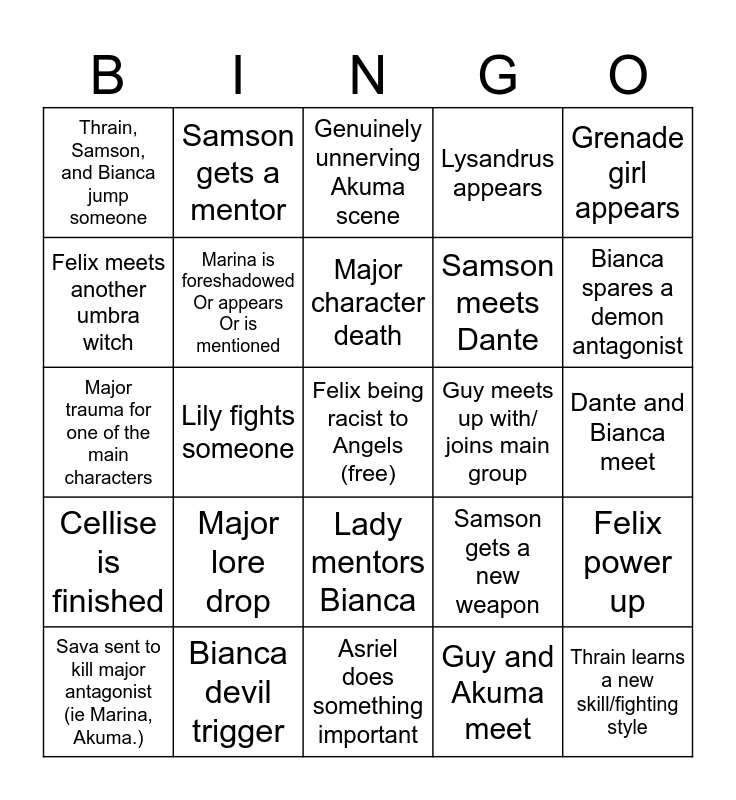 | B | I | N | G | O |
|---|---|---|---|---|
| Thrain, Samson, and Bianca jump someone | Samson gets a mentor | Genuinely unnerving Akuma scene | Lysandrus appears | Grenade girl appears |
| Felix meets another umbra witch | Marina is foreshadowed Or appears Or is mentioned | Major character death | Samson meets Dante | Bianca spares a demon antagonist |
| Major trauma for one of the main characters | Lily fights someone | Felix being racist to Angels (free) | Guy meets up with/ joins main group | Dante and Bianca meet |
| Cellise is finished | Major lore drop | Lady mentors Bianca | Samson gets a new weapon | Felix power up |
| Sava sent to kill major antagonist (ie Marina, Akuma.) | Bianca devil trigger | Asriel does something important | Guy and Akuma meet | Thrain learns a new skill/fighting style |